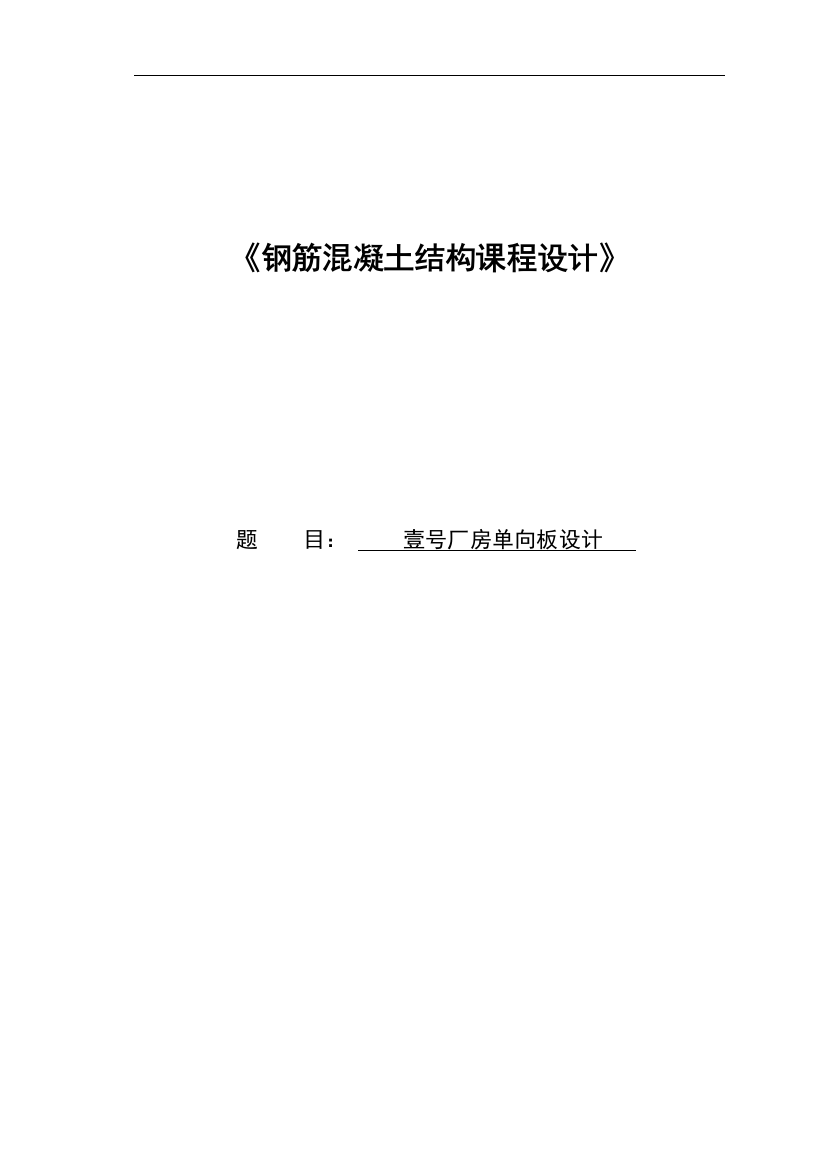 《钢筋混凝土结构课程设计》

题　　目：　壹号厂房单向板设计